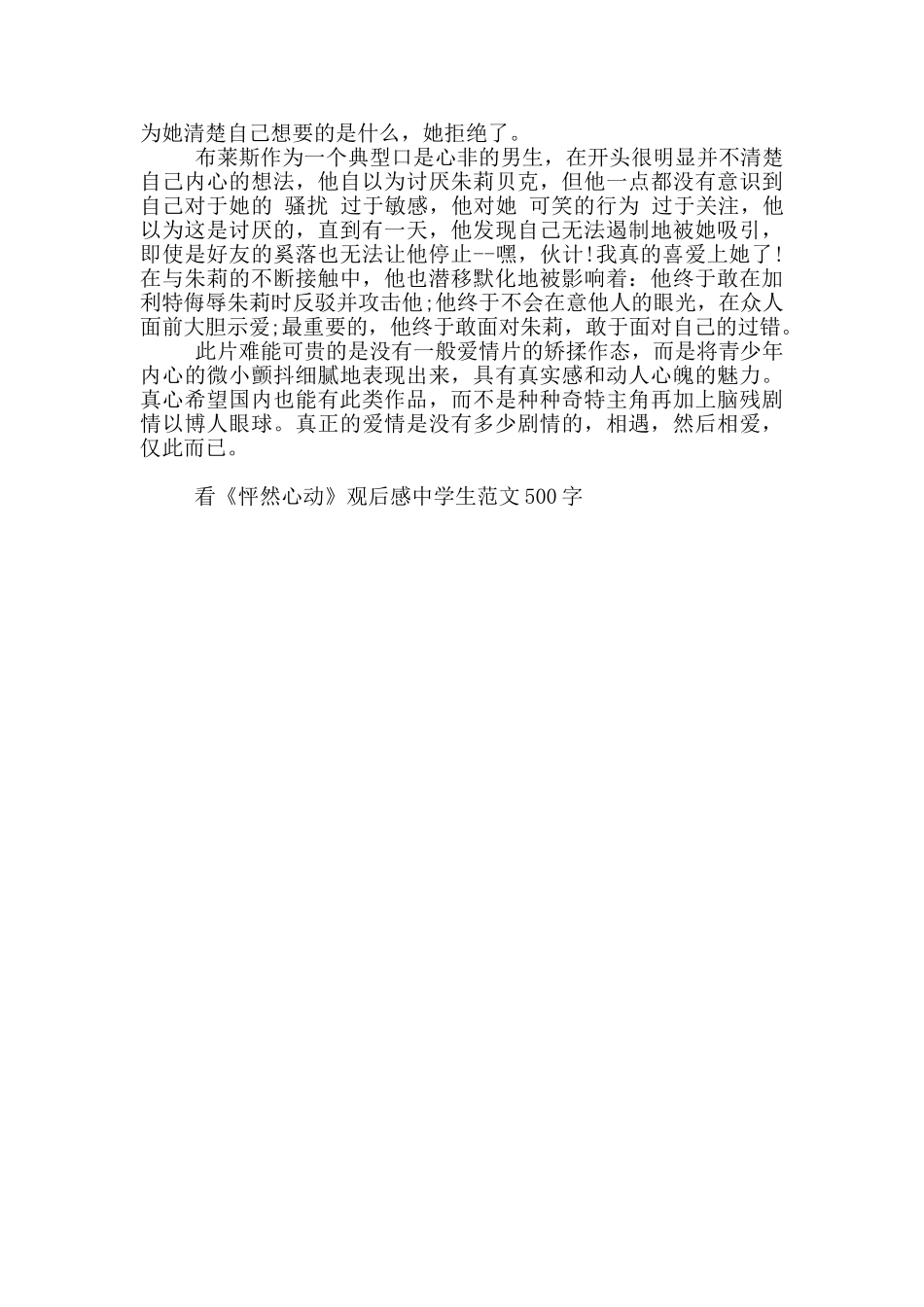 为她清楚自己想要的是什么，她拒绝了。

布莱斯作为一个典型口是心非的男生，在开头很明显并不清楚自己内心的想法，他自以为讨厌朱莉贝克，但他一点都没有意识到自己对于她的 骚扰 过于敏感，他对她 可笑的行为 过于关注，他以为这是讨厌的，直到有一天，他发现自己无法遏制地被她吸引，即使是好友的奚落也无法让他停止--嘿，伙计!我真的喜爱上她了!在与朱莉的不断接触中，他也潜移默化地被影响着：他终于敢在加利特侮辱朱莉时反驳并攻击他;他终于不会在意他人的眼光，在众人面前大胆示爱;最重要的，他终于敢面对朱莉，敢于面对自己的过错。

此片难能可贵的是没有一般爱情片的矫揉作态，而是将青少年内心的微小颤抖细腻地表现出来，具有真实感和动人心魄的魅力。真心希望国内也能有此类作品，而不是种种奇特主角再加上脑残剧情以博人眼球。真正的爱情是没有多少剧情的，相遇，然后相爱，仅此而已。

看《怦然心动》观后感中学生范文500字